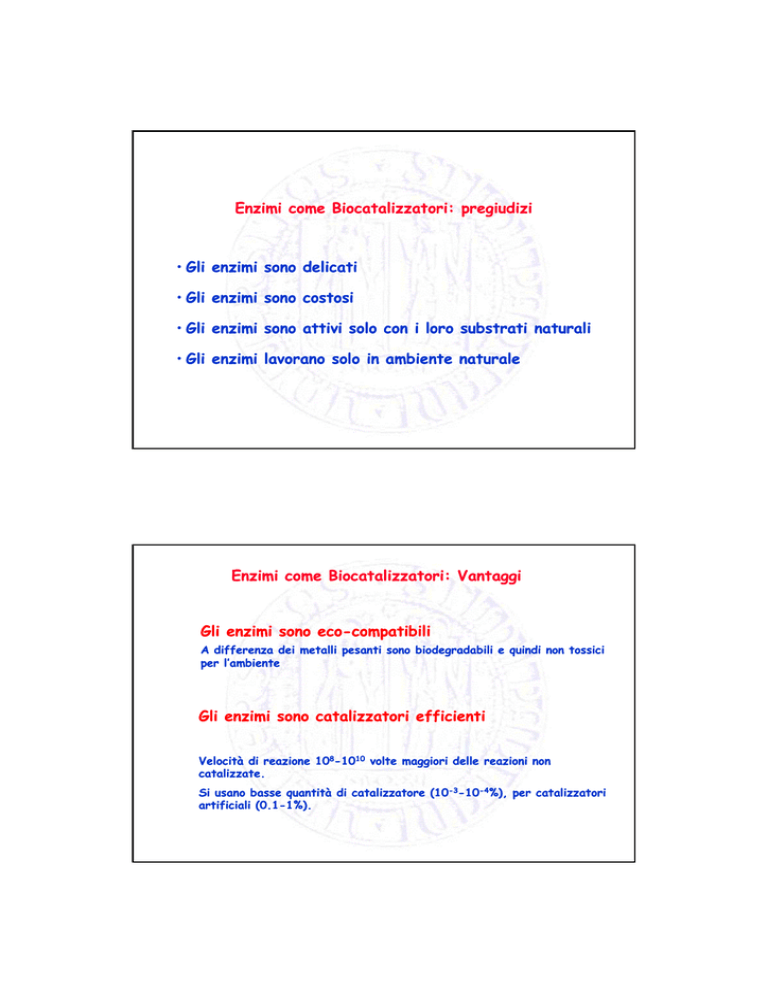 Enzimi come Biocatalizzatori: pregiudizi

• Gli enzimi sono delicati

• Gli enzimi sono costosi

• Gli enzimi sono attivi solo con i loro substrati naturali

• Gli enzimi lavorano solo in ambiente naturale

Enzimi come Biocatalizzatori: Vantaggi

Gli enzimi sono eco-compatibili

A differenza dei metalli pesanti sono biodegradabili e quindi non tossici per l'ambiente

Gli enzimi sono catalizzatori efficienti

Velocità di reazione $10^8$-$10^{10}$ volte maggiori delle reazioni non catalizzate.

Si usano basse quantità di catalizzatore ($10^{-3}$-$10^{-4}$%), per catalizzatori artificiali (0.1-1%).